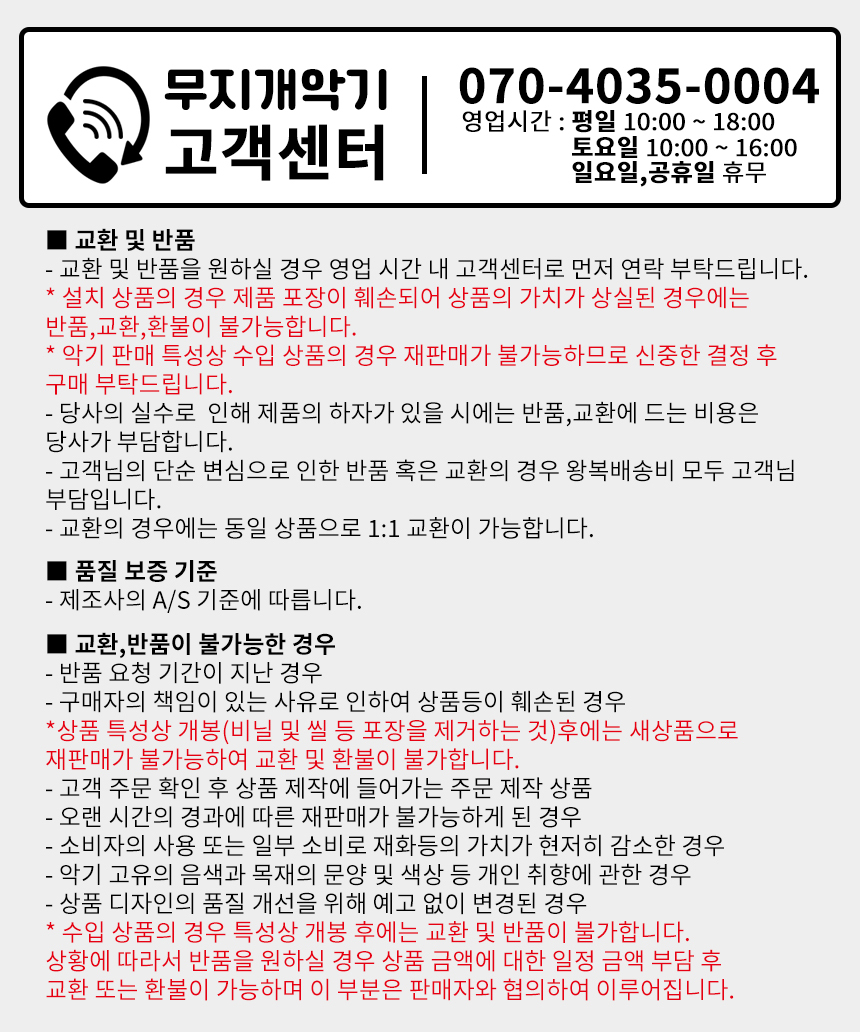 무지개악기
고객센터

070-4035-0004
영업시간 : 평일 10:00 ~ 18:00
토요일 10:00 ~ 16:00
일요일,공휴일 휴무

■ 교환 및 반품
- 교환 및 반품을 원하실 경우 영업 시간 내 고객센터로 먼저 연락 부탁드립니다.
* 설치 상품의 경우 제품 포장이 훼손되어 상품의 가치가 상실된 경우에는 반품,교환,환불이 불가능합니다.
* 악기 판매 특성상 수입 상품의 경우 재판매가 불가능하므로 신중한 결정 후 구매 부탁드립니다.
- 당사의 실수로 인해 제품의 하자가 있을 시에는 반품,교환에 드는 비용은 당사가 부담합니다.
- 고객님의 단순 변심으로 인한 반품 혹은 교환의 경우 왕복배송비 모두 고객님 부담입니다.
- 교환의 경우에는 동일 상품으로 1:1 교환이 가능합니다.

■ 품질 보증 기준
- 제조사의 A/S 기준에 따릅니다.

■ 교환,반품이 불가능한 경우
- 반품 요청 기간이 지난 경우
- 구매자의 책임이 있는 사유로 인하여 상품등이 훼손된 경우
*상품 특성상 개봉(비닐 및 씰 등 포장을 제거하는 것)후에는 새상품으로 재판매가 불가능하여 교환 및 환불이 불가합니다.
- 고객 주문 확인 후 상품 제작에 들어가는 주문 제작 상품
- 오랜 시간의 경과에 따른 재판매가 불가능하게 된 경우
- 소비자의 사용 또는 일부 소비로 재화등의 가치가 현저히 감소한 경우
- 악기 고유의 음색과 목재의 문양 및 색상 등 개인 취향에 관한 경우
- 상품 디자인의 품질 개선을 위해 예고 없이 변경된 경우
* 수입 상품의 경우 특성상 개봉 후에는 교환 및 반품이 불가합니다.
상황에 따라서 반품을 원하실 경우 상품 금액에 대한 일정 금액 부담 후 교환 또는 환불이 가능하며 이 부분은 판매자와 협의하여 이루어집니다.